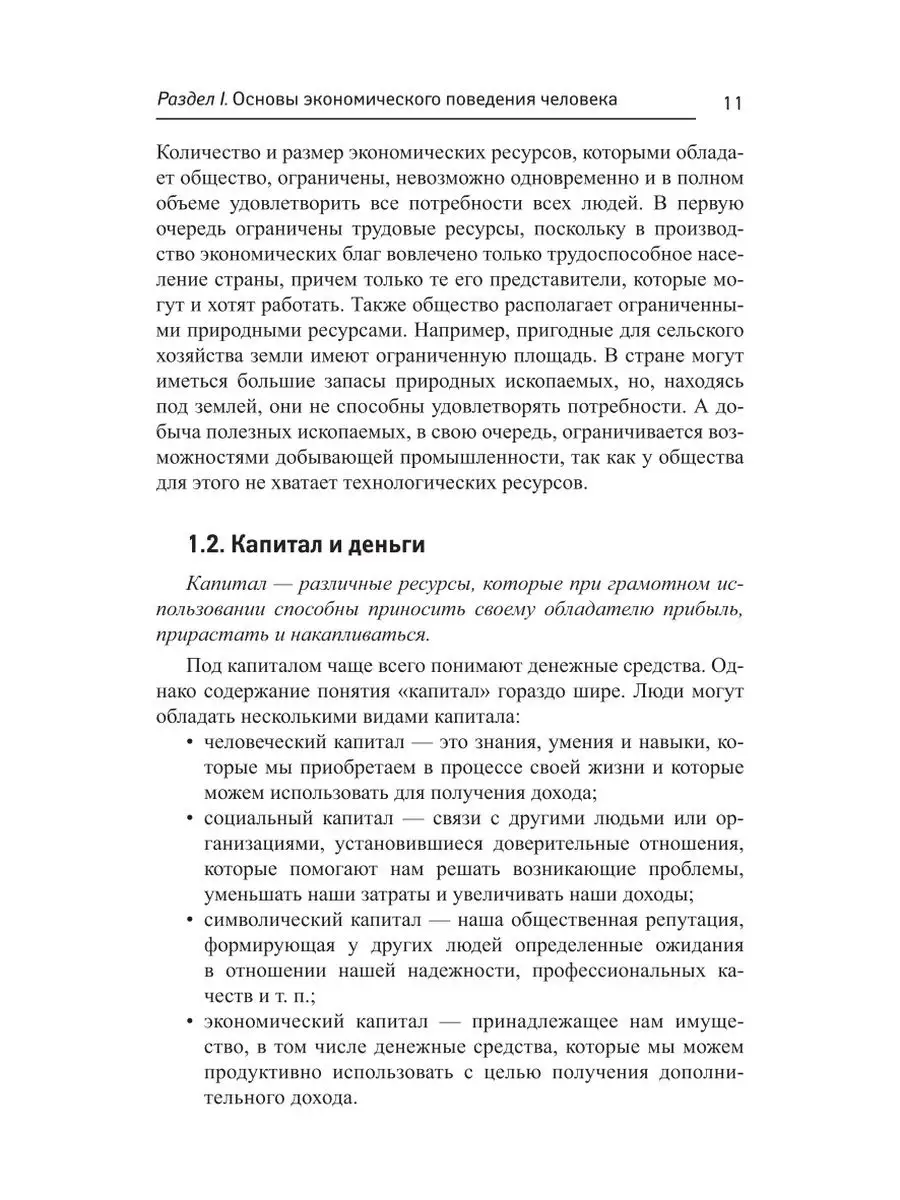 Раздел I. Основы экономического поведения человека 11

Количество и размер экономических ресурсов, которыми обладает общество, ограничены, невозможно одновременно и в полном объеме удовлетворить все потребности всех людей. В первую очередь ограничены трудовые ресурсы, поскольку в производство экономических благ вовлечено только трудоспособное население страны, причем только те его представители, которые могут и хотят работать. Также общество располагает ограниченными природными ресурсами. Например, пригодные для сельского хозяйства земли имеют ограниченную площадь. В стране могут иметься большие запасы природных ископаемых, но, находясь под землей, они не способны удовлетворять потребности. А добыча полезных ископаемых, в свою очередь, ограничивается возможностями добывающей промышленности, так как у общества для этого не хватает технологических ресурсов.

1.2. Капитал и деньги

Капитал — различные ресурсы, которые при грамотном использовании способны приносить своему обладателю прибыль, прирастать и накапливаться.

Под капиталом чаще всего понимают денежные средства. Однако содержание понятия «капитал» гораздо шире. Люди могут обладать несколькими видами капитала:

• человеческий капитал — это знания, умения и навыки, которые мы приобретаем в процессе своей жизни и которые можем использовать для получения дохода;
• социальный капитал — связи с другими людьми или организациями, установившиеся доверительные отношения, которые помогают нам решать возникающие проблемы, уменьшать наши затраты и увеличивать наши доходы;
• символический капитал — наша общественная репутация, формирующая у других людей определенные ожидания в отношении нашей надежности, профессиональных качеств и т. п.;
• экономический капитал — принадлежащее нам имущество, в том числе денежные средства, которые мы можем продуктивно использовать с целью получения дополнительного дохода.